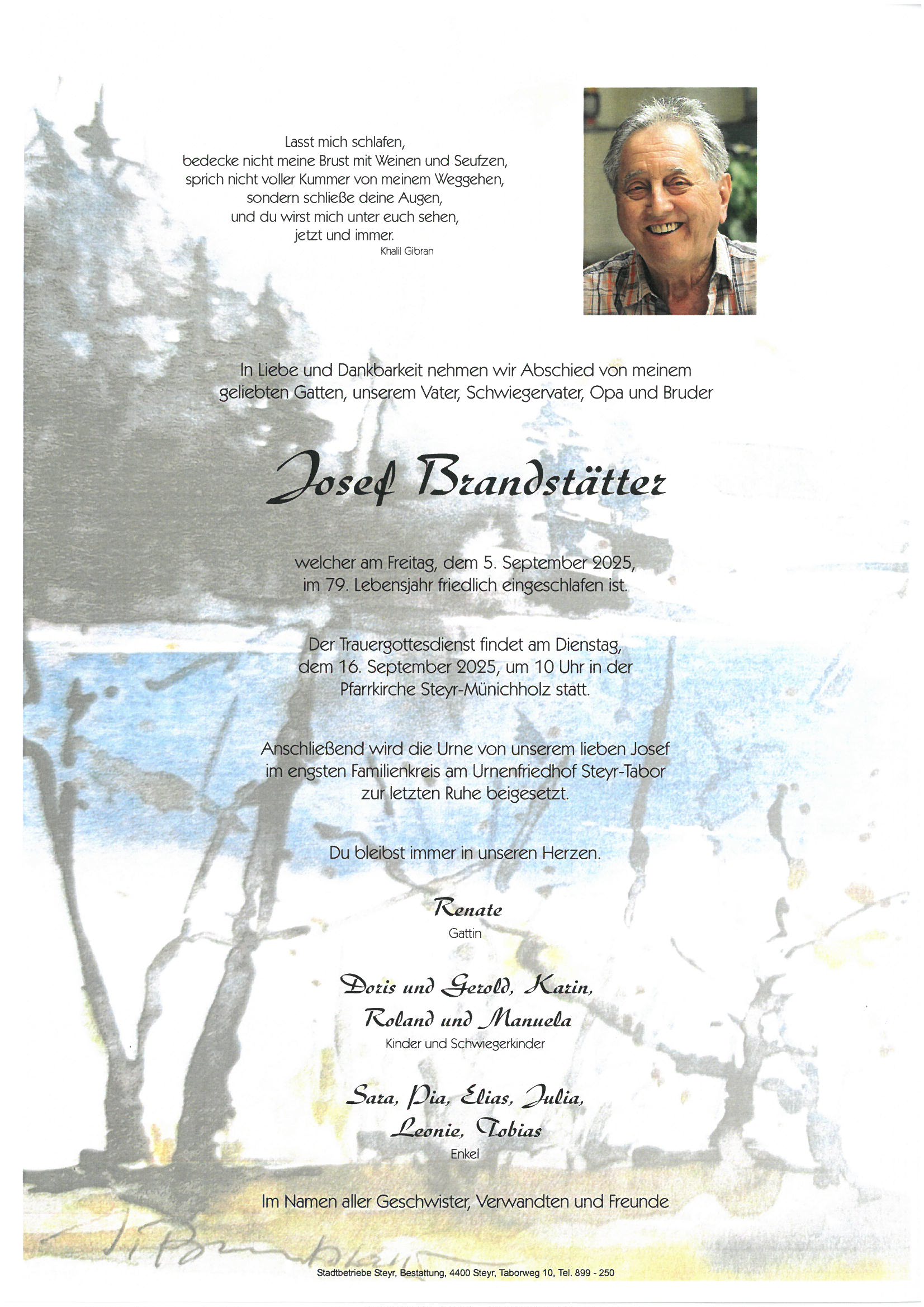 Lasst mich schlafen,
bedecke nicht meine Brust mit Weinen und Seufzen,
sprich nicht voller Kummer von meinem Weggehen,
sondern schließe deine Augen,
und du wirst mich unter euch sehen,
jetzt und immer.
Khalil Gibran

In Liebe und Dankbarkeit nehmen wir Abschied von meinem geliebten Gatten, unserem Vater, Schwiegervater, Opa und Bruder

Josef Brandstätter

welcher am Freitag, dem 5. September 2025, im 79. Lebensjahr friedlich eingeschlafen ist.

Der Trauergottesdienst findet am Dienstag, dem 16. September 2025, um 10 Uhr in der Pfarrkirche Steyr-Münichholz statt.

Anschließend wird die Urne von unserem lieben Josef im engsten Familienkreis am Urnenfriedhof Steyr-Tabor zur letzten Ruhe beigesetzt.

Du bleibst immer in unseren Herzen.

Renate
Gattin

Doris und Gerold, Karin,
Roland und Manuela
Kinder und Schwiegerkinder

Sara, Pia, Elias, Julia,
Leonie, Tobias
Enkel

Im Namen aller Geschwister, Verwandten und Freunde

Stadtbetriebe Steyr, Bestattung, 4400 Steyr, Taborweg 10, Tel. 899 - 250